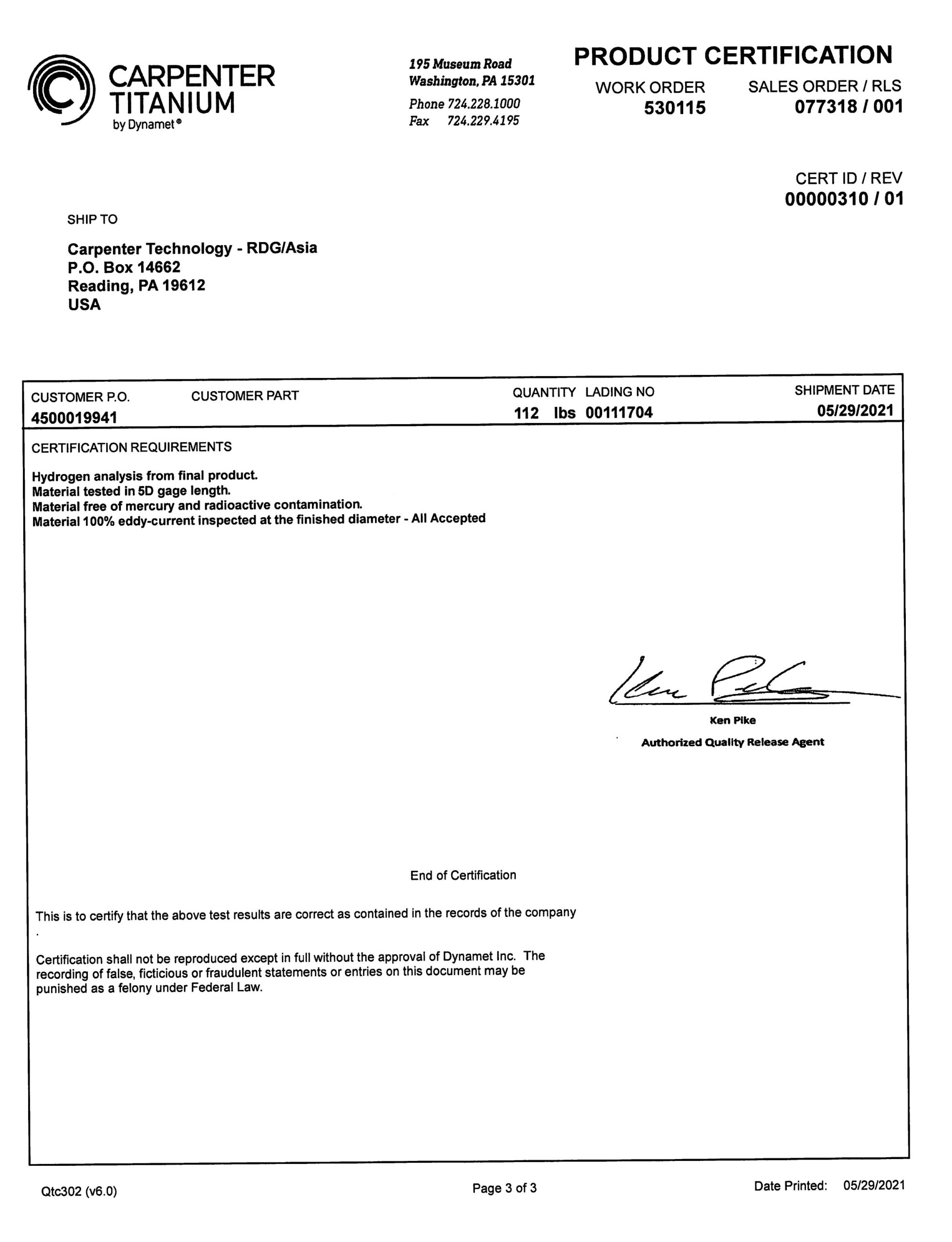 CARPENTER TITANIUM
by Dynamet®

195 Museum Road
Washington, PA 15301
Phone 724.228.1000
Fax 724.229.4195

PRODUCT CERTIFICATION

WORK ORDER
530115

SALES ORDER / RLS
077318 / 001

CERT ID / REV
00000310 / 01

SHIP TO

Carpenter Technology - RDG/Asia
P.O. Box 14662
Reading, PA 19612
USA

| CUSTOMER P.O. | CUSTOMER PART | QUANTITY | LADING NO | SHIPMENT DATE |
|---|---|---|---|---|
| 4500019941 | | 112 lbs | 00111704 | 05/29/2021 |

CERTIFICATION REQUIREMENTS

Hydrogen analysis from final product.
Material tested in 5D gage length.
Material free of mercury and radioactive contamination.
Material 100% eddy-current inspected at the finished diameter - All Accepted

Ken Pike
Authorized Quality Release Agent

End of Certification

This is to certify that the above test results are correct as contained in the records of the company
.

Certification shall not be reproduced except in full without the approval of Dynamet Inc. The recording of false, ficticious or fraudulent statements or entries on this document may be punished as a felony under Federal Law.

Qtc302 (v6.0)

Page 3 of 3

Date Printed: 05/29/2021